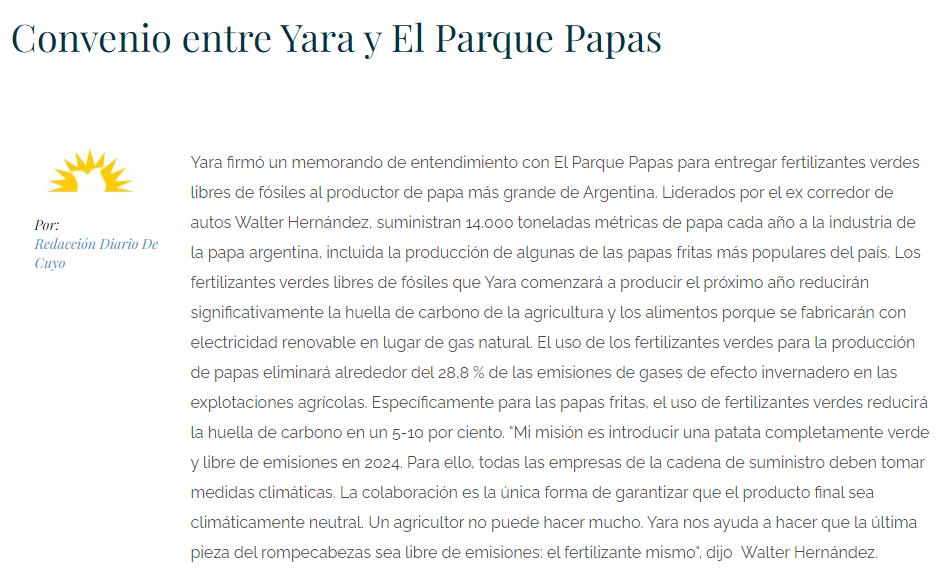 Convenio entre Yara y El Parque Papas

Por:
Redacción Diario De Cuyo

Yara firmó un memorando de entendimiento con El Parque Papas para entregar fertilizantes verdes libres de fósiles al productor de papa más grande de Argentina. Liderados por el ex corredor de autos Walter Hernández, suministran 14.000 toneladas métricas de papa cada año a la industria de la papa argentina, incluida la producción de algunas de las papas fritas más populares del país. Los fertilizantes verdes libres de fósiles que Yara comenzará a producir el próximo año reducirán significativamente la huella de carbono de la agricultura y los alimentos porque se fabricarán con electricidad renovable en lugar de gas natural. El uso de los fertilizantes verdes para la producción de papas eliminará alrededor del 28,8 % de las emisiones de gases de efecto invernadero en las explotaciones agrícolas. Específicamente para las papas fritas, el uso de fertilizantes verdes reducirá la huella de carbono en un 5-10 por ciento. "Mi misión es introducir una patata completamente verde y libre de emisiones en 2024. Para ello, todas las empresas de la cadena de suministro deben tomar medidas climáticas. La colaboración es la única forma de garantizar que el producto final sea climáticamente neutral. Un agricultor no puede hacer mucho. Yara nos ayuda a hacer que la última pieza del rompecabezas sea libre de emisiones: el fertilizante mismo", dijo Walter Hernández.